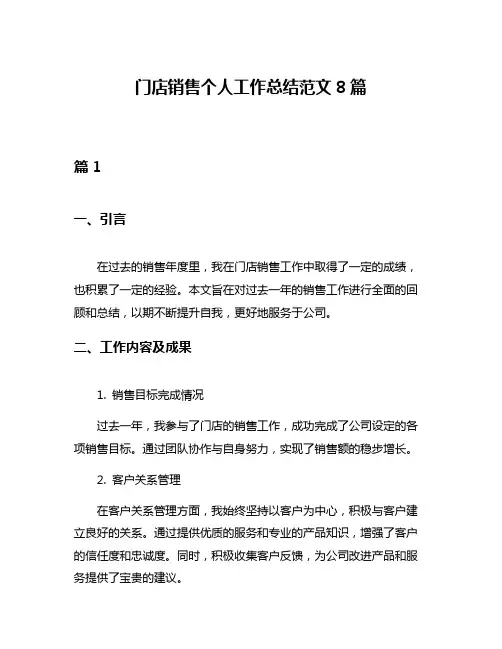 门店销售个人工作总结范文 8 篇

篇 1

一、引言

在过去的销售年度里，我在门店销售工作中取得了一定的成绩，也积累了一定的经验。本文旨在对过去一年的销售工作进行全面的回顾和总结，以期不断提升自我，更好地服务于公司。

二、工作内容及成果

1. 销售目标完成情况

过去一年，我参与了门店的销售工作，成功完成了公司设定的各项销售目标。通过团队协作与自身努力，实现了销售额的稳步增长。

2. 客户关系管理

在客户关系管理方面，我始终坚持以客户为中心，积极与客户建立良好的关系。通过提供优质的服务和专业的产品知识，增强了客户的信任度和忠诚度。同时，积极收集客户反馈，为公司改进产品和服务提供了宝贵的建议。